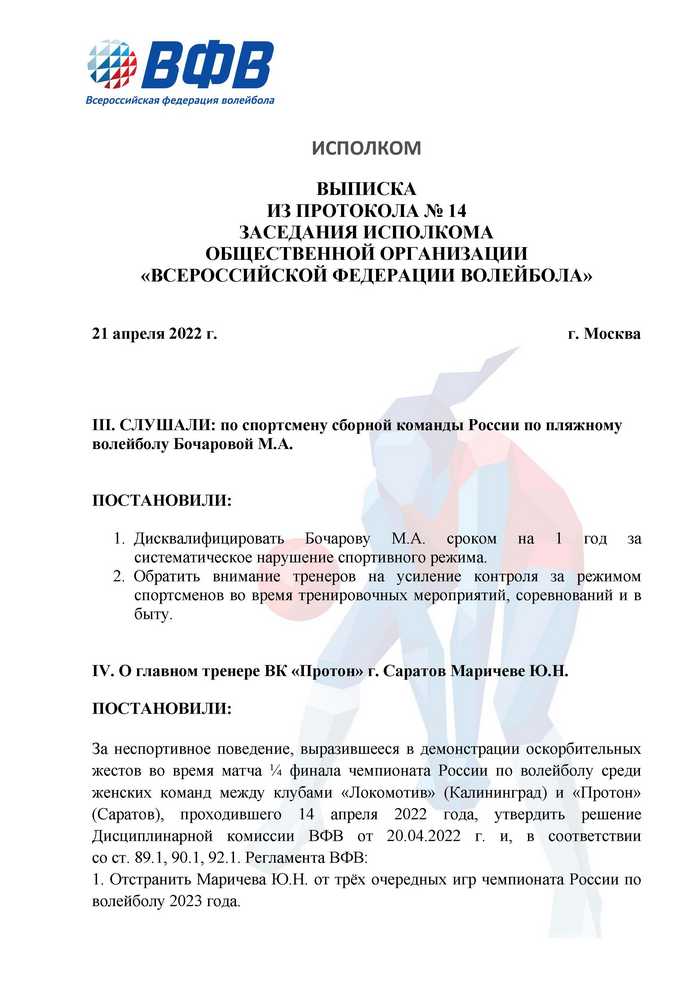 ВФВ
Всероссийская федерация волейбола

ИСПОЛКОМ

ВЫПИСКА
ИЗ ПРОТОКОЛА № 14
ЗАСЕДАНИЯ ИСПОЛКОМА
ОБЩЕСТВЕННОЙ ОРГАНИЗАЦИИ
«ВСЕРОССИЙСКОЙ ФЕДЕРАЦИИ ВОЛЕЙБОЛА»

21 апреля 2022 г. г. Москва

III. СЛУШАЛИ: по спортсмену сборной команды России по пляжному волейболу Бочаровой М.А.

ПОСТАНОВИЛИ:

1. Дисквалифицировать Бочарову М.А. сроком на 1 год за систематическое нарушение спортивного режима.
2. Обратить внимание тренеров на усиление контроля за режимом спортсменов во время тренировочных мероприятий, соревнований и в быту.

IV. О главном тренере ВК «Протон» г. Саратов Маричеве Ю.Н.

ПОСТАНОВИЛИ:

За неспортивное поведение, выразившееся в демонстрации оскорбительных жестов во время матча ¼ финала чемпионата России по волейболу среди женских команд между клубами «Локомотив» (Калининград) и «Протон» (Саратов), проходившего 14 апреля 2022 года, утвердить решение Дисциплинарной комиссии ВФВ от 20.04.2022 г. и, в соответствии со ст. 89.1, 90.1, 92.1. Регламента ВФВ:
1. Отстранить Маричева Ю.Н. от трёх очередных игр чемпионата России по волейболу 2023 года.